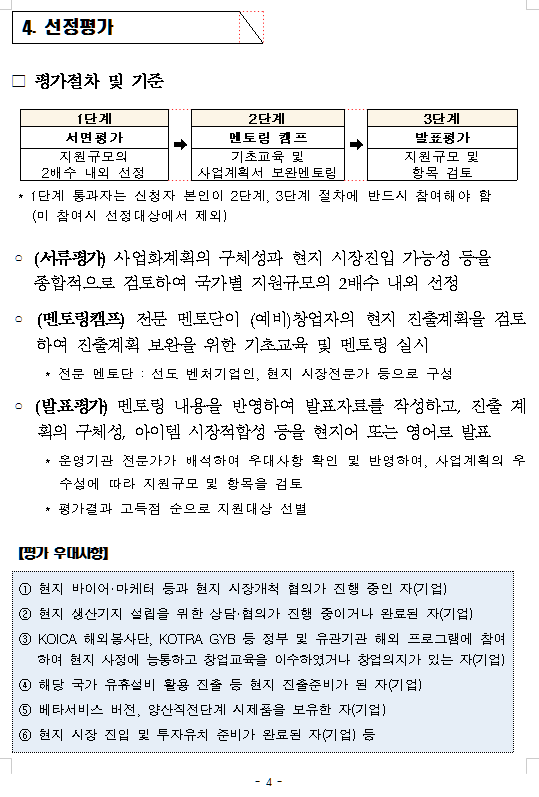 4. 선정평가

□ 평가절차 및 기준

| 1단계 | | 2단계 | | 3단계 |
|---|---|---|---|---|
| 서면평가 | ➡ | 멘토링 캠프 | ➡ | 발표평가 |
| 지원규모의 2배수 내외 선정 | | 기초교육 및 사업계획서 보완멘토링 | | 지원규모 및 항목 검토 |

* 1단계 통과자는 신청자 본인이 2단계, 3단계 절차에 반드시 참여해야 함 (미 참여시 선정대상에서 제외)

○ (서류평가) 사업화계획의 구체성과 현지 시장진입 가능성 등을 종합적으로 검토하여 국가별 지원규모의 2배수 내외 선정

○ (멘토링캠프) 전문 멘토단이 (예비)창업자의 현지 진출계획을 검토하여 진출계획 보완을 위한 기초교육 및 멘토링 실시

* 전문 멘토단 : 선도 벤처기업인, 현지 시장전문가 등으로 구성

○ (발표평가) 멘토링 내용을 반영하여 발표자료를 작성하고, 진출 계획의 구체성, 아이템 시장적합성 등을 현지어 또는 영어로 발표

* 운영기관 전문가가 배석하여 우대사항 확인 및 반영하여, 사업계획의 우수성에 따라 지원규모 및 항목을 검토

* 평가결과 고득점 순으로 지원대상 선별

[평가 우대사항]

① 현지 바이어·마케터 등과 현지 시장개척 협의가 진행 중인 자(기업)
② 현지 생산기지 설립을 위한 상담·협의가 진행 중이거나 완료된 자(기업)
③ KOICA 해외봉사단, KOTRA GYB 등 정부 및 유관기관 해외 프로그램에 참여하여 현지 사정에 능통하고 창업교육을 이수하였거나 창업의지가 있는 자(기업)
④ 해당 국가 유휴설비 활용 진출 등 현지 진출준비가 된 자(기업)
⑤ 베타서비스 버전, 양산직전단계 시제품을 보유한 자(기업)
⑥ 현지 시장 진입 및 투자유치 준비가 완료된 자(기업) 등

- 4 -